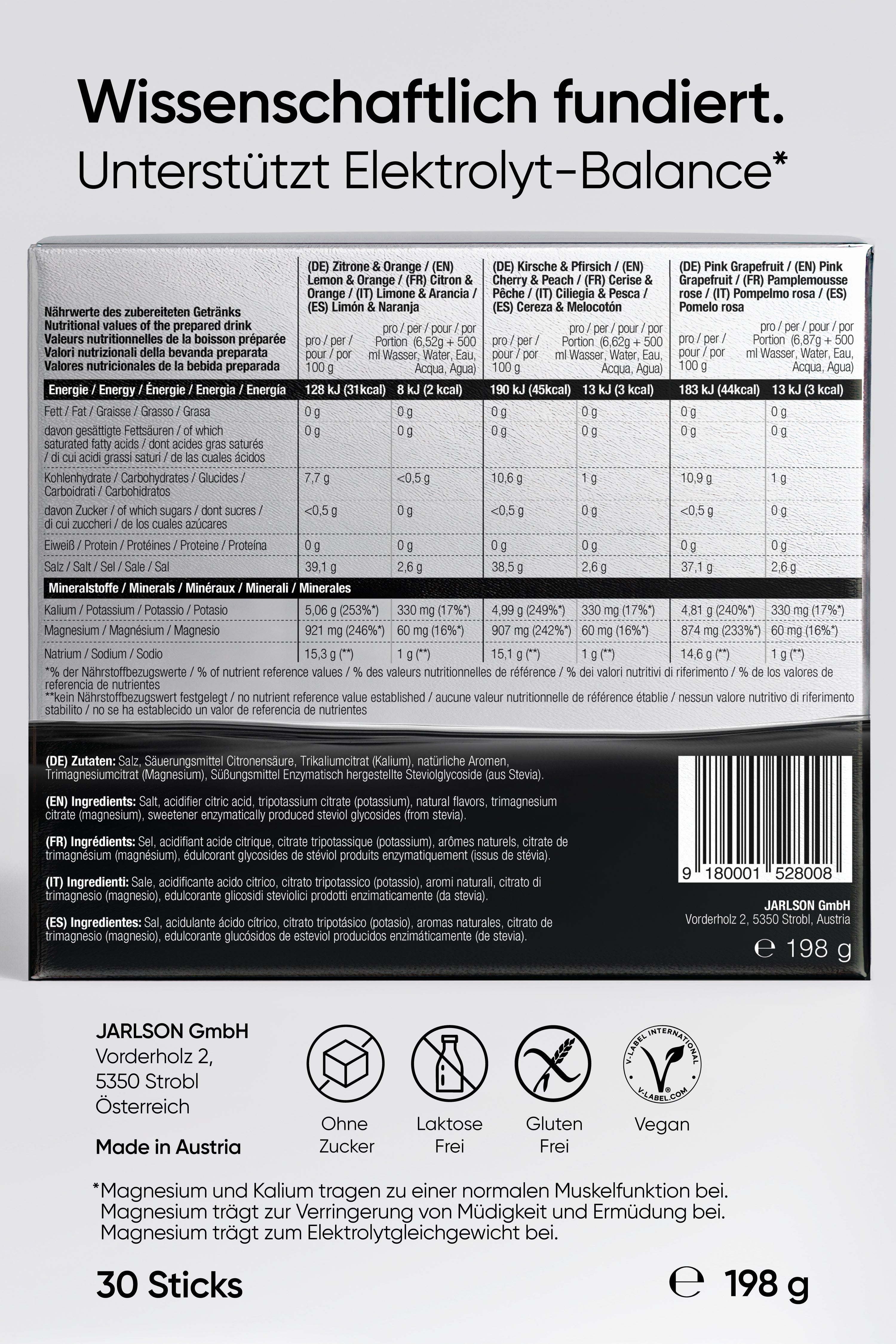 Wissenschaftlich fundiert.
Unterstützt Elektrolyt-Balance*

| Nährwerte des zubereiteten Getränks Nutritional values of the prepared drink Valeurs nutritionnelles de la boisson préparée Valori nutrizionali della bevanda preparata Valores nutricionales de la bebida preparada | (DE) Zitrone & Orange / (EN) Lemon & Orange / (FR) Citron & Orange / (IT) Limone & Arancia / (ES) Limón & Naranja pro / per / pour / por 100 g | pro / per / pour / por Portion (6,52g + 500 ml Wasser, Water, Eau, Acqua, Agua) | (DE) Kirsche & Pfirsich / (EN) Cherry & Peach / (FR) Cerise & Pêche / (IT) Ciliegia & Pesca / (ES) Cereza & Melocotón pro / per / pour / por 100 g | pro / per / pour / por Portion (6,62g + 500 ml Wasser, Water, Eau, Acqua, Agua) | (DE) Pink Grapefruit / (EN) Pink Grapefruit / (FR) Pamplemousse rose / (IT) Pompelmo rosa / (ES) Pomelo rosa pro / per / pour / por 100 g | pro / per / pour / por Portion (6,87g + 500 ml Wasser, Water, Eau, Acqua, Agua) |
|---|---|---|---|---|---|---|
| Energie / Energy / Énergie / Energia / Energía | 128 kJ (31kcal) | 8 kJ (2 kcal) | 190 kJ (45kcal) | 13 kJ (3 kcal) | 183 kJ (44kcal) | 13 kJ (3 kcal) |
| Fett / Fat / Graisse / Grasso / Grasa | 0 g | 0 g | 0 g | 0 g | 0 g | 0 g |
| davon gesättigte Fettsäuren / of which saturated fatty acids / dont acides gras saturés / di cui acidi grassi saturi / de las cuales ácidos | 0 g | 0 g | 0 g | 0 g | 0 g | 0 g |
| Kohlenhydrate / Carbohydrates / Glucides / Carboidrati / Carbohidratos | 7,7 g | <0,5 g | 10,6 g | 1 g | 10,9 g | 1 g |
| davon Zucker / of which sugars / dont sucres / di cui zuccheri / de los cuales azúcares | <0,5 g | 0 g | <0,5 g | 0 g | <0,5 g | 0 g |
| Eiweiß / Protein / Protéines / Proteine / Proteína | 0 g | 0 g | 0 g | 0 g | 0 g | 0 g |
| Salz / Salt / Sel / Sale / Sal | 39,1 g | 2,6 g | 38,5 g | 2,6 g | 37,1 g | 2,6 g |
| Mineralstoffe / Minerals / Minéraux / Minerali / Minerales | | | | | | |
| Kalium / Potassium / Potassio / Potasio | 5,06 g (253%*) | 330 mg (17%*) | 4,99 g (249%*) | 330 mg (17%*) | 4,81 g (240%*) | 330 mg (17%*) |
| Magnesium / Magnésium / Magnesio | 921 mg (246%*) | 60 mg (16%*) | 907 mg (242%*) | 60 mg (16%*) | 874 mg (233%*) | 60 mg (16%*) |
| Natrium / Sodium / Sodio | 15,3 g (**) | 1 g (**) | 15,1 g (**) | 1 g (**) | 14,6 g (**) | 1 g (**) |

*% der Nährstoffbezugswerte / % of nutrient reference values / % des valeurs nutritionnelles de référence / % dei valori nutritivi di riferimento / % de los valores de referencia de nutrientes
**kein Nährstoffbezugswert festgelegt / no nutrient reference value established / aucune valeur nutritionnelle de référence établie / nessun valore nutritivo di riferimento stabilito / no se ha establecido un valor de referencia de nutrientes

(DE) Zutaten: Salz, Säuerungsmittel Citronensäure, Trikaliumcitrat (Kalium), natürliche Aromen, Trimagnesiumcitrat (Magnesium), Süßungsmittel Enzymatisch hergestellte Steviolglycoside (aus Stevia).

(EN) Ingredients: Salt, acidifier citric acid, tripotassium citrate (potassium), natural flavors, trimagnesium citrate (magnesium), sweetener enzymatically produced steviol glycosides (from stevia).

(FR) Ingrédients: Sel, acidifiant acide citrique, citrate tripotassique (potassium), arômes naturels, citrate de trimagnésium (magnésium), édulcorant glycosides de stéviol produits enzymatiquement (issus de stévia).

(IT) Ingredienti: Sale, acidificante acido citrico, citrato tripotassico (potassio), aromi naturali, citrato di trimagnesio (magnesio), edulcorante glicosidi steviolici prodotti enzimaticamente (da stevia).

(ES) Ingredientes: Sal, acidulante ácido cítrico, citrato tripotásico (potasio), aromas naturales, citrato de trimagnesio (magnesio), edulcorante glucósidos de esteviol producidos enzimáticamente (de stevia).

9 180001 528008

JARLSON GmbH
Vorderholz 2, 5350 Strobl, Austria
℮ 198 g

JARLSON GmbH
Vorderholz 2,
5350 Strobl
Österreich

Made in Austria

Ohne Zucker
Laktose Frei
Gluten Frei
V-LABEL INTERNATIONAL V-LABEL.COM
Vegan

*Magnesium und Kalium tragen zu einer normalen Muskelfunktion bei. Magnesium trägt zur Verringerung von Müdigkeit und Ermüdung bei. Magnesium trägt zum Elektrolytgleichgewicht bei.

30 Sticks
℮ 198 g